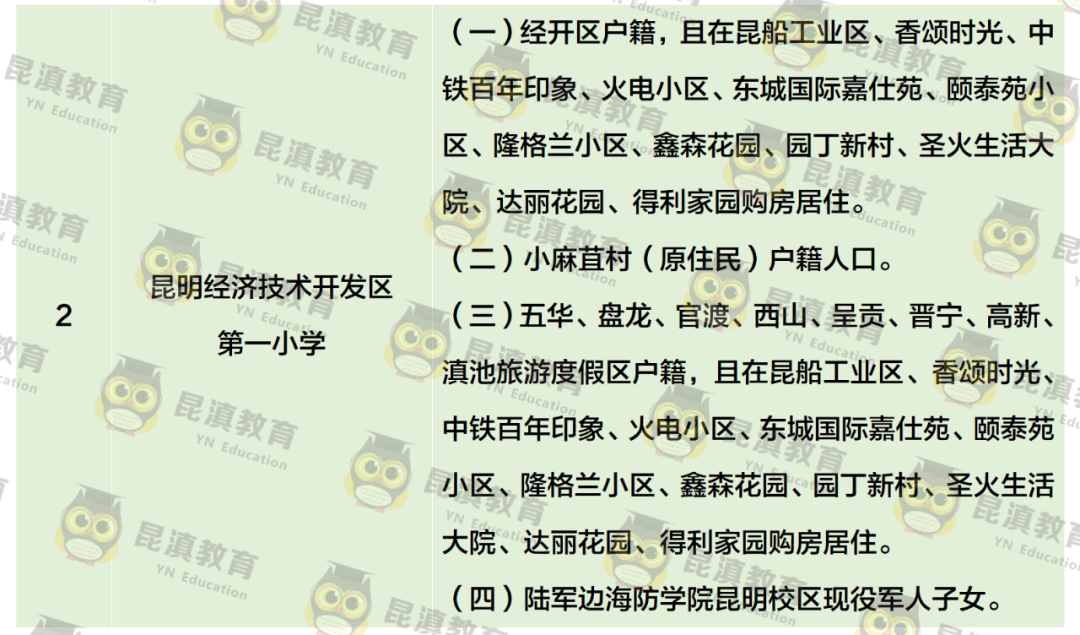 | 2 | 昆明经济技术开发区第一小学 | （一）经开区户籍，且在昆船工业区、香颂时光、中铁百年印象、火电小区、东城国际嘉仕苑、颐泰苑小区、隆格兰小区、鑫森花园、园丁新村、圣火生活大院、达丽花园、得利家园购房居住。（二）小麻苴村（原住民）户籍人口。（三）五华、盘龙、官渡、西山、呈贡、晋宁、高新、滇池旅游度假区户籍，且在昆船工业区、香颂时光、中铁百年印象、火电小区、东城国际嘉仕苑、颐泰苑小区、隆格兰小区、鑫森花园、园丁新村、圣火生活大院、达丽花园、得利家园购房居住。（四）陆军边海防学院昆明校区现役军人子女。 |
|---|---|---|

昆滇教育
YN Education